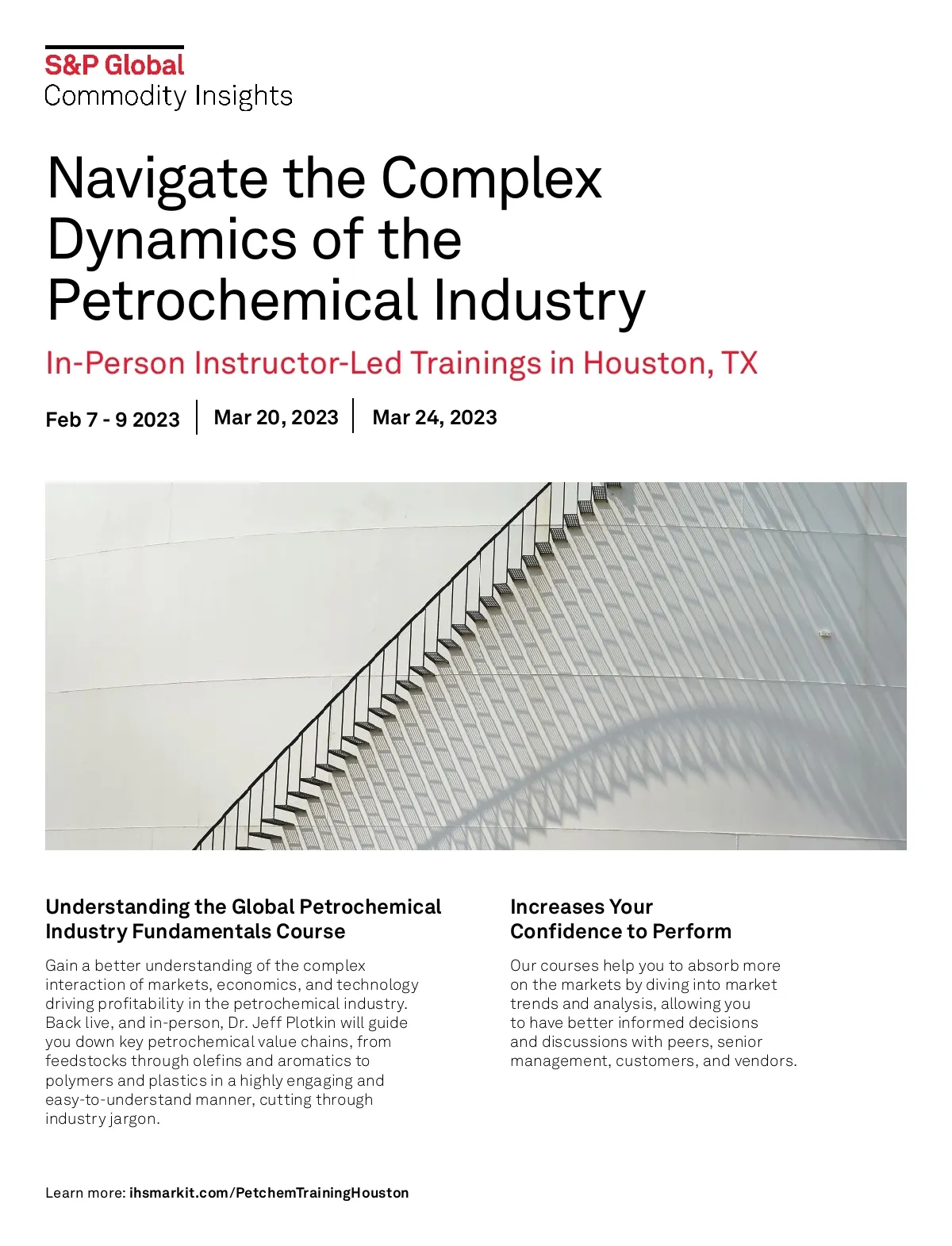 S&P Global
Commodity Insights

Navigate the Complex Dynamics of the Petrochemical Industry

In-Person Instructor-Led Trainings in Houston, TX

Feb 7 - 9 2023 | Mar 20, 2023 | Mar 24, 2023

Understanding the Global Petrochemical Industry Fundamentals Course

Gain a better understanding of the complex interaction of markets, economics, and technology driving profitability in the petrochemical industry. Back live, and in-person, Dr. Jeff Plotkin will guide you down key petrochemical value chains, from feedstocks through olefins and aromatics to polymers and plastics in a highly engaging and easy-to-understand manner, cutting through industry jargon.

Increases Your Confidence to Perform

Our courses help you to absorb more on the markets by diving into market trends and analysis, allowing you to have better informed decisions and discussions with peers, senior management, customers, and vendors.

Learn more: ihsmarkit.com/PetchemTrainingHouston